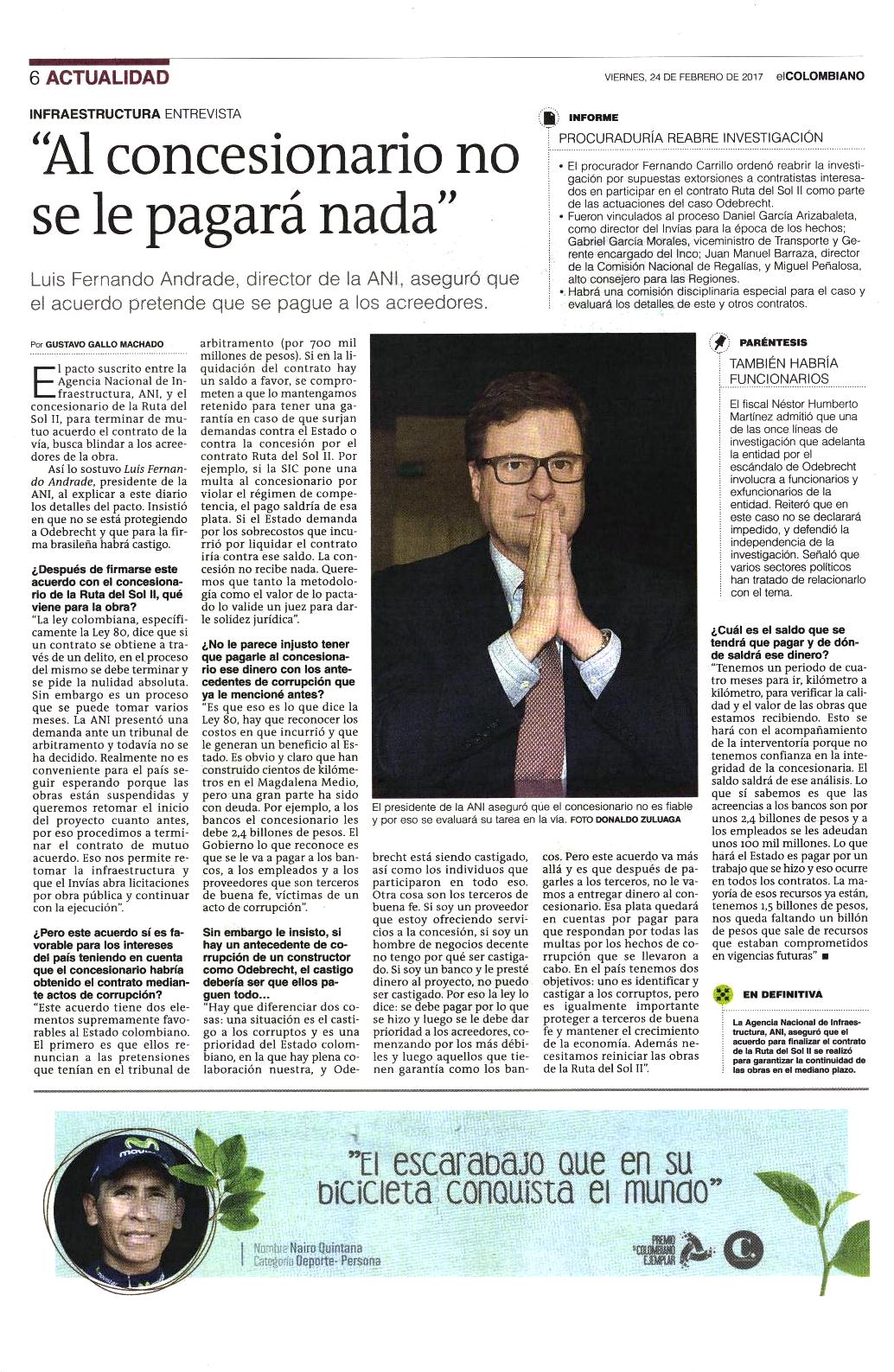 6 ACTUALIDAD

VIERNES, 24 DE FEBRERO DE 2017 elCOLOMBIANO

INFRAESTRUCTURA ENTREVISTA

"Al concesionario no se le pagará nada"

Luis Fernando Andrade, director de la ANI, aseguró que el acuerdo pretende que se pague a los acreedores.

INFORME

PROCURADURÍA REABRE INVESTIGACIÓN

• El procurador Fernando Carrillo ordenó reabrir la investigación por supuestas extorsiones a contratistas interesados en participar en el contrato Ruta del Sol II como parte de las actuaciones del caso Odebrecht.
• Fueron vinculados al proceso Daniel García Arizabaleta, como director del Invías para la época de los hechos; Gabriel García Morales, viceministro de Transporte y Gerente encargado del Inco; Juan Manuel Barraza, director de la Comisión Nacional de Regalías, y Miguel Peñalosa, alto consejero para las Regiones.
• Habrá una comisión disciplinaria especial para el caso y evaluará los detalles de este y otros contratos.

Por GUSTAVO GALLO MACHADO

El pacto suscrito entre la Agencia Nacional de Infraestructura, ANI, y el concesionario de la Ruta del Sol II, para terminar de mutuo acuerdo el contrato de la vía, busca blindar a los acreedores de la obra.

Así lo sostuvo Luis Fernando Andrade, presidente de la ANI, al explicar a este diario los detalles del pacto. Insistió en que no se está protegiendo a Odebrecht y que para la firma brasileña habrá castigo.

¿Después de firmarse este acuerdo con el concesionario de la Ruta del Sol II, qué viene para la obra?
"La ley colombiana, específicamente la Ley 80, dice que si un contrato se obtiene a través de un delito, en el proceso del mismo se debe terminar y se pide la nulidad absoluta. Sin embargo es un proceso que se puede tomar varios meses. La ANI presentó una demanda ante un tribunal de arbitramento y todavía no se ha decidido. Realmente no es conveniente para el país seguir esperando porque las obras están suspendidas y queremos retomar el inicio del proyecto cuanto antes, por eso procedimos a terminar el contrato de mutuo acuerdo. Eso nos permite retomar la infraestructura y que el Invías abra licitaciones por obra pública y continuar con la ejecución".

¿Pero este acuerdo sí es favorable para los intereses del país teniendo en cuenta que el concesionario habría obtenido el contrato mediante actos de corrupción?
"Este acuerdo tiene dos elementos supremamente favorables al Estado colombiano. El primero es que ellos renuncian a las pretensiones que tenían en el tribunal de arbitramento (por 700 mil millones de pesos). Si en la liquidación del contrato hay un saldo a favor, se comprometen a que lo mantengamos retenido para tener una garantía en caso de que surjan demandas contra el Estado o contra la concesión por el contrato Ruta del Sol II. Por ejemplo, si la SIC pone una multa al concesionario por violar el régimen de competencia, el pago saldría de esa plata. Si el Estado demanda por los sobrecostos que incurrió por liquidar el contrato iría contra ese saldo. La concesión no recibe nada. Queremos que tanto la metodología como el valor de lo pactado lo valide un juez para darle solidez jurídica".

¿No le parece injusto tener que pagarle al concesionario ese dinero con los antecedentes de corrupción que ya le mencioné antes?
"Es que eso es lo que dice la Ley 80, hay que reconocer los costos en que incurrió y que le generan un beneficio al Estado. Es obvio y claro que han construido cientos de kilómetros en el Magdalena Medio, pero una gran parte ha sido con deuda. Por ejemplo, a los bancos el concesionario les debe 2,4 billones de pesos. El Gobierno lo que reconoce es que se le va a pagar a los bancos, a los empleados y a los proveedores que son terceros de buena fe, víctimas de un acto de corrupción".

Sin embargo le insisto, si hay un antecedente de corrupción de un constructor como Odebrecht, el castigo debería ser que ellos paguen todo...
"Hay que diferenciar dos cosas: una situación es el castigo a los corruptos y es una prioridad del Estado colombiano, en la que hay plena colaboración nuestra, y Odebrecht está siendo castigado, así como los individuos que participaron en todo eso. Otra cosa son los terceros de buena fe. Si soy un proveedor que estoy ofreciendo servicios a la concesión, si soy un hombre de negocios decente no tengo por qué ser castigado. Si soy un banco y le presté dinero al proyecto, no puedo ser castigado. Por eso la ley lo dice: se debe pagar por lo que se hizo y luego se le debe dar prioridad a los acreedores, comenzando por los más débiles y luego aquellos que tienen garantía como los bancos. Pero este acuerdo va más allá y es que después de pagarles a los terceros, no le vamos a entregar dinero al concesionario. Esa plata quedará en cuentas por pagar para que respondan por todas las multas por los hechos de corrupción que se llevaron a cabo. En el país tenemos dos objetivos: uno es identificar y castigar a los corruptos, pero es igualmente importante proteger a terceros de buena fe y mantener el crecimiento de la economía. Además necesitamos reiniciar las obras de la Ruta del Sol II".

El presidente de la ANI aseguró que el concesionario no es fiable y por eso se evaluará su tarea en la vía. FOTO DONALDO ZULUAGA

PARÉNTESIS

TAMBIÉN HABRÍA FUNCIONARIOS

El fiscal Néstor Humberto Martínez admitió que una de las once líneas de investigación que adelanta la entidad por el escándalo de Odebrecht involucra a funcionarios y exfuncionarios de la entidad. Reiteró que en este caso no se declarará impedido, y defendió la independencia de la investigación. Señaló que varios sectores políticos han tratado de relacionarlo con el tema.

¿Cuál es el saldo que se tendrá que pagar y de dónde saldrá ese dinero?
"Tenemos un periodo de cuatro meses para ir, kilómetro a kilómetro, para verificar la calidad y el valor de las obras que estamos recibiendo. Esto se hará con el acompañamiento de la interventoría porque no tenemos confianza en la integridad de la concesionaria. El saldo saldrá de ese análisis. Lo que sí sabemos es que las acreencias a los bancos son por unos 2,4 billones de pesos y a los empleados se les adeudan unos 100 mil millones. Lo que hará el Estado es pagar por un trabajo que se hizo y eso ocurre en todos los contratos. La mayoría de esos recursos ya están, tenemos 1,5 billones de pesos, nos queda faltando un billón de pesos que sale de recursos que estaban comprometidos en vigencias futuras" ■

EN DEFINITIVA

La Agencia Nacional de Infraestructura, ANI, aseguró que el acuerdo para finalizar el contrato de la Ruta del Sol II se realizó para garantizar la continuidad de las obras en el mediano plazo.

"El escarabajo que en su bicicleta conquista el mundo"

Nombre Nairo Quintana
Categoría Deporte- Persona

PREMIO elCOLOMBIANO EJEMPLAR